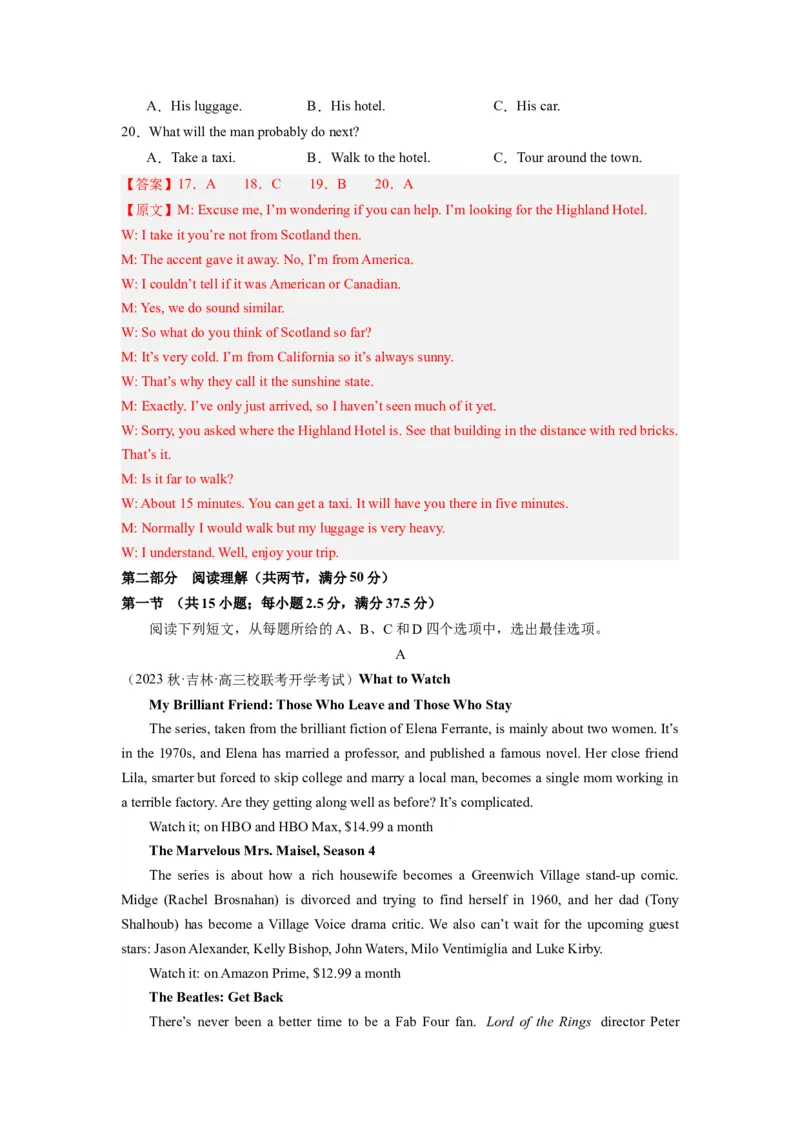 A．His luggage.　B．His hotel.　C．His car.

20．What will the man probably do next?

A．Take a taxi.　B．Walk to the hotel.　C．Tour around the town.

【答案】17．A　18．C　19．B　20．A

【原文】M: Excuse me, I'm wondering if you can help. I'm looking for the Highland Hotel.

W: I take it you're not from Scotland then.

M: The accent gave it away. No, I'm from America.

W: I couldn't tell if it was American or Canadian.

M: Yes, we do sound similar.

W: So what do you think of Scotland so far?

M: It's very cold. I'm from California so it's always sunny.

W: That's why they call it the sunshine state.

M: Exactly. I've only just arrived, so I haven't seen much of it yet.

W: Sorry, you asked where the Highland Hotel is. See that building in the distance with red bricks. That's it.

M: Is it far to walk?

W: About 15 minutes. You can get a taxi. It will have you there in five minutes.

M: Normally I would walk but my luggage is very heavy.

W: I understand. Well, enjoy your trip.

第二部分　阅读理解（共两节，满分50分）

第一节　（共15小题；每小题2.5分，满分37.5分）

阅读下列短文，从每题所给的A、B、C和D四个选项中，选出最佳选项。

A

（2023秋·吉林·高三校联考开学考试）What to Watch

My Brilliant Friend: Those Who Leave and Those Who Stay

The series, taken from the brilliant fiction of Elena Ferrante, is mainly about two women. It's in the 1970s, and Elena has married a professor, and published a famous novel. Her close friend Lila, smarter but forced to skip college and marry a local man, becomes a single mom working in a terrible factory. Are they getting along well as before? It's complicated.

Watch it; on HBO and HBO Max, $14.99 a month

The Marvelous Mrs. Maisel, Season 4

The series is about how a rich housewife becomes a Greenwich Village stand-up comic. Midge (Rachel Brosnahan) is divorced and trying to find herself in 1960, and her dad (Tony Shalhoub) has become a Village Voice drama critic. We also can't wait for the upcoming guest stars: Jason Alexander, Kelly Bishop, John Waters, Milo Ventimiglia and Luke Kirby.

Watch it: on Amazon Prime, $12.99 a month

The Beatles: Get Back

There's never been a better time to be a Fab Four fan. Lord of the Rings director Peter